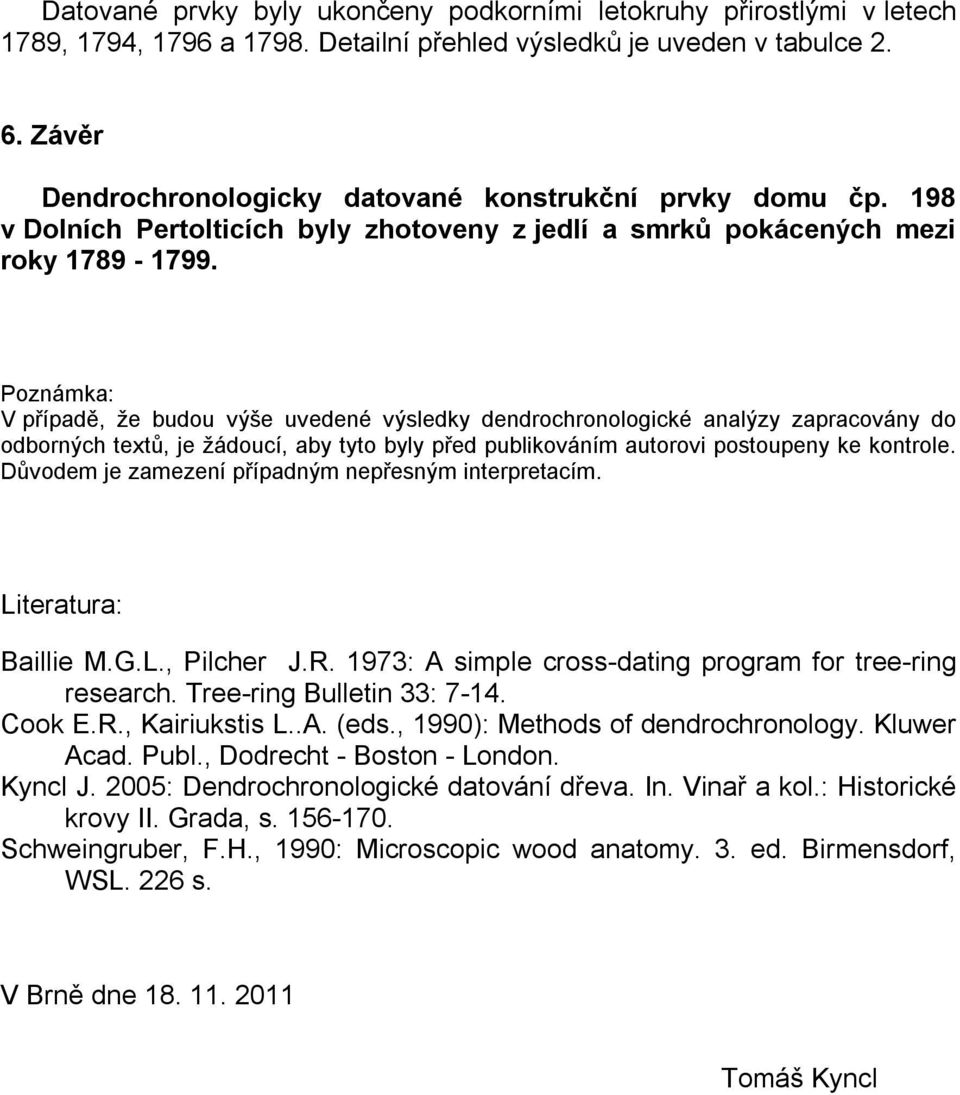 Datované prvky byly ukončeny podkorními letokruhy přirostlými v letech 1789, 1794, 1796 a 1798. Detailní přehled výsledků je uveden v tabulce 2.

6. Závěr

Dendrochronologicky datované konstrukční prvky domu čp. 198 v Dolních Pertolticích byly zhotoveny z jedlí a smrků pokácených mezi roky 1789 - 1799.

Poznámka:
V případě, že budou výše uvedené výsledky dendrochronologické analýzy zapracovány do odborných textů, je žádoucí, aby tyto byly před publikováním autorovi postoupeny ke kontrole. Důvodem je zamezení případným nepřesným interpretacím.

Literatura:

Baillie M.G.L., Pilcher J.R. 1973: A simple cross-dating program for tree-ring research. Tree-ring Bulletin 33: 7-14.
Cook E.R., Kairiukstis L..A. (eds., 1990): Methods of dendrochronology. Kluwer Acad. Publ., Dodrecht - Boston - London.
Kyncl J. 2005: Dendrochronologické datování dřeva. In. Vinař a kol.: Historické krovy II. Grada, s. 156-170.
Schweingruber, F.H., 1990: Microscopic wood anatomy. 3. ed. Birmensdorf, WSL. 226 s.

V Brně dne 18. 11. 2011

Tomáš Kyncl